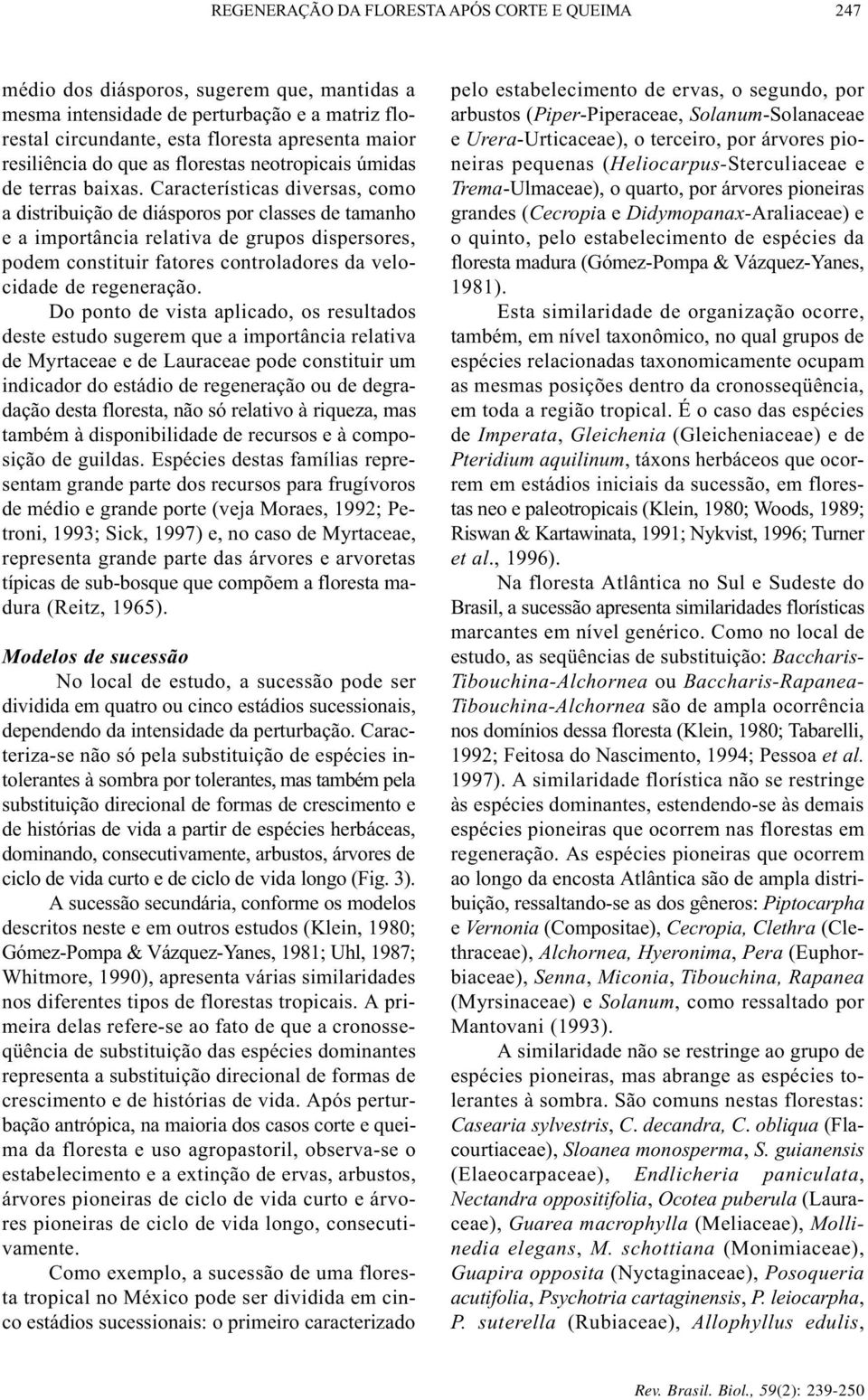 REGENERAÇÃO DA FLORESTA APÓS CORTE E QUEIMA 247

médio dos diásporos, sugerem que, mantidas a mesma intensidade de perturbação e a matriz florestal circundante, esta floresta apresenta maior resiliência do que as florestas neotropicais úmidas de terras baixas. Características diversas, como a distribuição de diásporos por classes de tamanho e a importância relativa de grupos dispersores, podem constituir fatores controladores da velocidade de regeneração.

Do ponto de vista aplicado, os resultados deste estudo sugerem que a importância relativa de Myrtaceae e de Lauraceae pode constituir um indicador do estádio de regeneração ou de degradação desta floresta, não só relativo à riqueza, mas também à disponibilidade de recursos e à composição de guildas. Espécies destas famílias representam grande parte dos recursos para frugívoros de médio e grande porte (veja Moraes, 1992; Petroni, 1993; Sick, 1997) e, no caso de Myrtaceae, representa grande parte das árvores e arvoretas típicas de sub-bosque que compõem a floresta madura (Reitz, 1965).

Modelos de sucessão

No local de estudo, a sucessão pode ser dividida em quatro ou cinco estádios sucessionais, dependendo da intensidade da perturbação. Caracteriza-se não só pela substituição de espécies intolerantes à sombra por tolerantes, mas também pela substituição direcional de formas de crescimento e de histórias de vida a partir de espécies herbáceas, dominando, consecutivamente, arbustos, árvores de ciclo de vida curto e de ciclo de vida longo (Fig. 3).

A sucessão secundária, conforme os modelos descritos neste e em outros estudos (Klein, 1980; Gómez-Pompa & Vázquez-Yanes, 1981; Uhl, 1987; Whitmore, 1990), apresenta várias similaridades nos diferentes tipos de florestas tropicais. A primeira delas refere-se ao fato de que a cronosseqüência de substituição das espécies dominantes representa a substituição direcional de formas de crescimento e de histórias de vida. Após perturbação antrópica, na maioria dos casos corte e queima da floresta e uso agropastoril, observa-se o estabelecimento e a extinção de ervas, arbustos, árvores pioneiras de ciclo de vida curto e árvores pioneiras de ciclo de vida longo, consecutivamente.

Como exemplo, a sucessão de uma floresta tropical no México pode ser dividida em cinco estádios sucessionais: o primeiro caracterizado pelo estabelecimento de ervas, o segundo, por arbustos (Piper-Piperaceae, Solanum-Solanaceae e Urera-Urticaceae), o terceiro, por árvores pioneiras pequenas (Heliocarpus-Sterculiaceae e Trema-Ulmaceae), o quarto, por árvores pioneiras grandes (Cecropia e Didymopanax-Araliaceae) e o quinto, pelo estabelecimento de espécies da floresta madura (Gómez-Pompa & Vázquez-Yanes, 1981).

Esta similaridade de organização ocorre, também, em nível taxonômico, no qual grupos de espécies relacionadas taxonomicamente ocupam as mesmas posições dentro da cronosseqüência, em toda a região tropical. É o caso das espécies de Imperata, Gleichenia (Gleicheniaceae) e de Pteridium aquilinum, táxons herbáceos que ocorrem em estádios iniciais da sucessão, em florestas neo e paleotropicais (Klein, 1980; Woods, 1989; Riswan & Kartawinata, 1991; Nykvist, 1996; Turner et al., 1996).

Na floresta Atlântica no Sul e Sudeste do Brasil, a sucessão apresenta similaridades florísticas marcantes em nível genérico. Como no local de estudo, as seqüências de substituição: Baccharis-Tibouchina-Alchornea ou Baccharis-Rapanea-Tibouchina-Alchornea são de ampla ocorrência nos domínios dessa floresta (Klein, 1980; Tabarelli, 1992; Feitosa do Nascimento, 1994; Pessoa et al. 1997). A similaridade florística não se restringe às espécies dominantes, estendendo-se às demais espécies pioneiras que ocorrem nas florestas em regeneração. As espécies pioneiras que ocorrem ao longo da encosta Atlântica são de ampla distribuição, ressaltando-se as dos gêneros: Piptocarpha e Vernonia (Compositae), Cecropia, Clethra (Clethraceae), Alchornea, Hyeronima, Pera (Euphorbiaceae), Senna, Miconia, Tibouchina, Rapanea (Myrsinaceae) e Solanum, como ressaltado por Mantovani (1993).

A similaridade não se restringe ao grupo de espécies pioneiras, mas abrange as espécies tolerantes à sombra. São comuns nestas florestas: Casearia sylvestris, C. decandra, C. obliqua (Flacourtiaceae), Sloanea monosperma, S. guianensis (Elaeocarpaceae), Endlicheria paniculata, Nectandra oppositifolia, Ocotea puberula (Lauraceae), Guarea macrophylla (Meliaceae), Mollinedia elegans, M. schottiana (Monimiaceae), Guapira opposita (Nyctaginaceae), Posoqueria acutifolia, Psychotria cartaginensis, P. leiocarpha, P. suterella (Rubiaceae), Allophyllus edulis,

Rev. Brasil. Biol., 59(2): 239-250